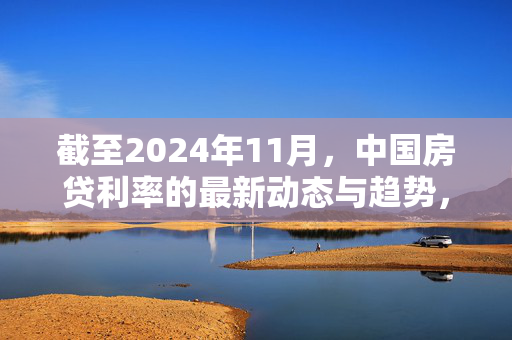 截至2024年11月，中国房贷利率的最新动态与趋势，